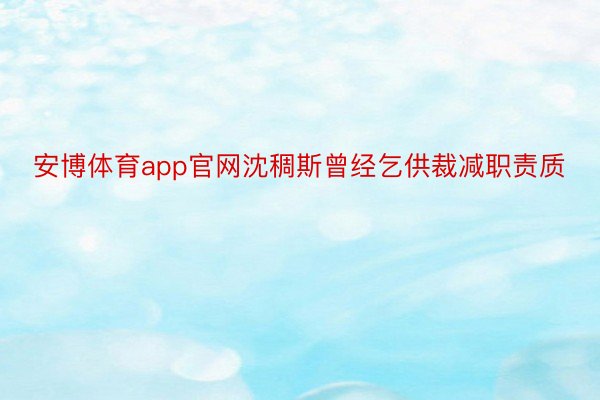 安博体育app官网沈稠斯曾经乞供裁减职责质